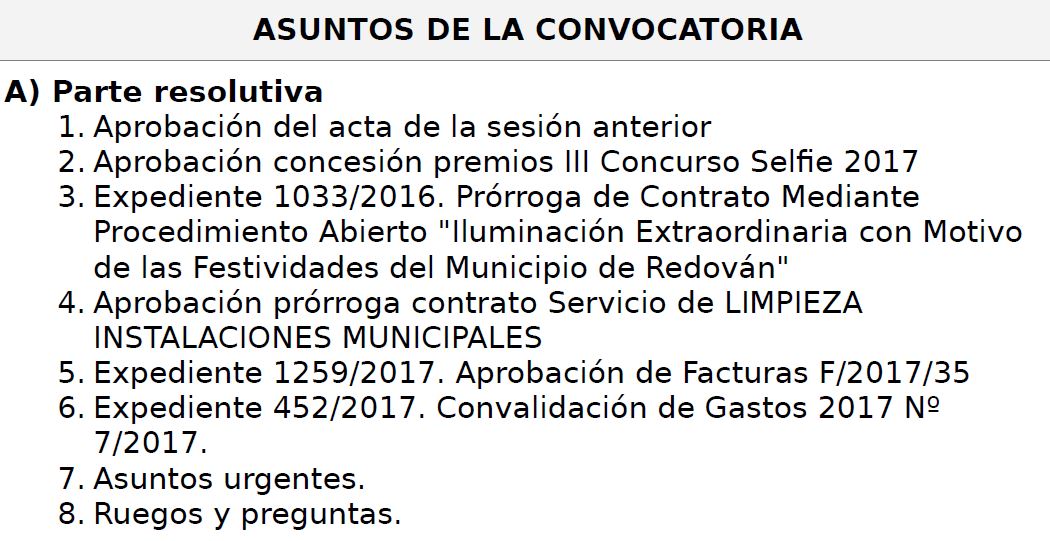 ASUNTOS DE LA CONVOCATORIA

A) Parte resolutiva
1. Aprobación del acta de la sesión anterior
2. Aprobación concesión premios III Concurso Selfie 2017
3. Expediente 1033/2016. Prórroga de Contrato Mediante Procedimiento Abierto "Iluminación Extraordinaria con Motivo de las Festividades del Municipio de Redován"
4. Aprobación prórroga contrato Servicio de LIMPIEZA INSTALACIONES MUNICIPALES
5. Expediente 1259/2017. Aprobación de Facturas F/2017/35
6. Expediente 452/2017. Convalidación de Gastos 2017 Nº 7/2017.
7. Asuntos urgentes.
8. Ruegos y preguntas.